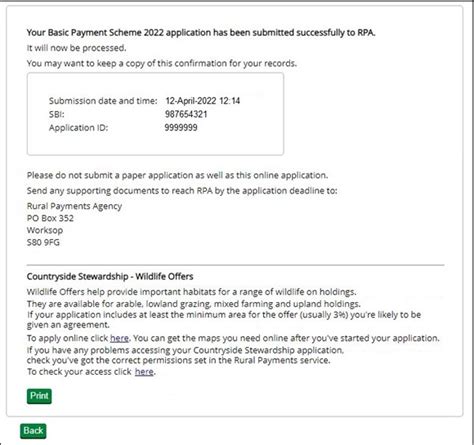 Your Basic Payment Scheme 2022 application has been submitted successfully to RPA.

It will now be processed.

You may want to keep a copy of this confirmation for your records.

Submission date and time: 12-April-2022 12:14
SBI: 987654321
Application ID: 9999999

Please do not submit a paper application as well as this online application.

Send any supporting documents to reach RPA by the application deadline to:

Rural Payments Agency
PO Box 352
Worksop
S80 9FG

Countryside Stewardship - Wildlife Offers

Wildlife Offers help provide important habitats for a range of wildlife on holdings.
They are available for arable, lowland grazing, mixed farming and upland holdings.
If your application includes at least the minimum area for the offer (usually 3%) you're likely to be given an agreement.

To apply online click here. You can get the maps you need online after you've started your application.

If you have any problems accessing your Countryside Stewardship application, check you've got the correct permissions set in the Rural Payments service.
To check your access click here.

Print

Back